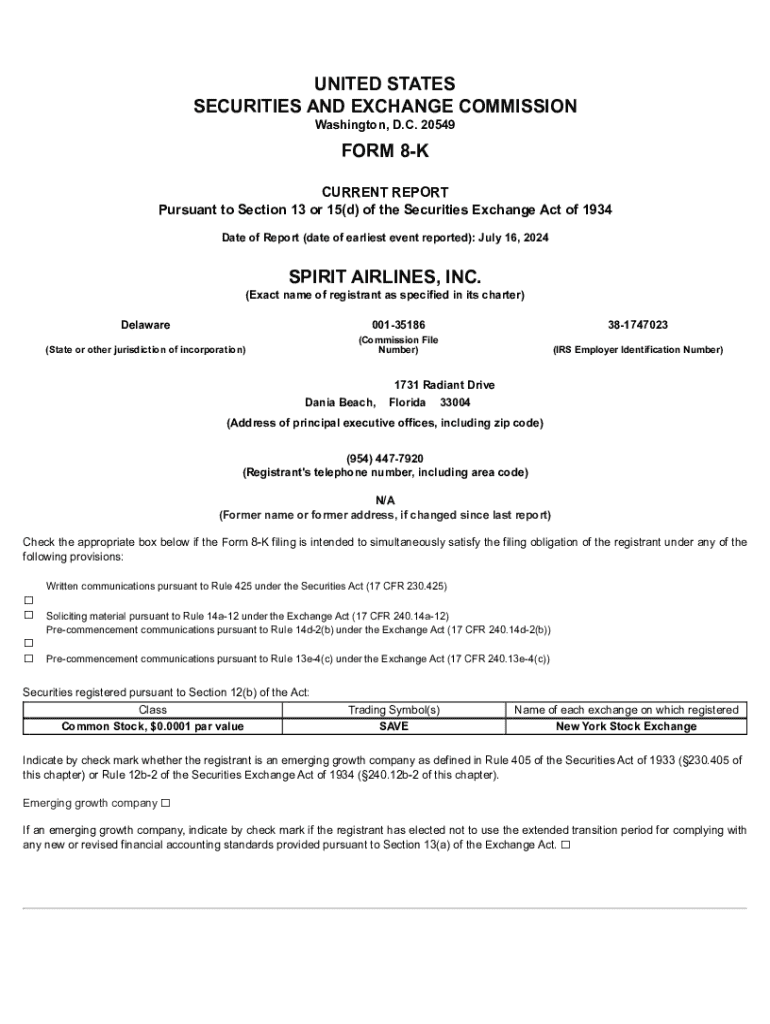 UNITED STATES
SECURITIES AND EXCHANGE COMMISSION
Washington, D.C. 20549

FORM 8-K

CURRENT REPORT
Pursuant to Section 13 or 15(d) of the Securities Exchange Act of 1934

Date of Report (date of earliest event reported): July 16, 2024

SPIRIT AIRLINES, INC.
(Exact name of registrant as specified in its charter)

Delaware
(State or other jurisdiction of incorporation)

001-35186
(Commission File Number)

38-1747023
(IRS Employer Identification Number)

1731 Radiant Drive
Dania Beach, Florida 33004
(Address of principal executive offices, including zip code)

(954) 447-7920
(Registrant's telephone number, including area code)

N/A
(Former name or former address, if changed since last report)

Check the appropriate box below if the Form 8-K filing is intended to simultaneously satisfy the filing obligation of the registrant under any of the following provisions:

Written communications pursuant to Rule 425 under the Securities Act (17 CFR 230.425)
☐
☐ Soliciting material pursuant to Rule 14a-12 under the Exchange Act (17 CFR 240.14a-12)
Pre-commencement communications pursuant to Rule 14d-2(b) under the Exchange Act (17 CFR 240.14d-2(b))
☐
☐ Pre-commencement communications pursuant to Rule 13e-4(c) under the Exchange Act (17 CFR 240.13e-4(c))

Securities registered pursuant to Section 12(b) of the Act:

| Class | Trading Symbol(s) | Name of each exchange on which registered |
|---|---|---|
| Common Stock, $0.0001 par value | SAVE | New York Stock Exchange |

Indicate by check mark whether the registrant is an emerging growth company as defined in Rule 405 of the Securities Act of 1933 (§230.405 of this chapter) or Rule 12b-2 of the Securities Exchange Act of 1934 (§240.12b-2 of this chapter).

Emerging growth company ☐

If an emerging growth company, indicate by check mark if the registrant has elected not to use the extended transition period for complying with any new or revised financial accounting standards provided pursuant to Section 13(a) of the Exchange Act. ☐